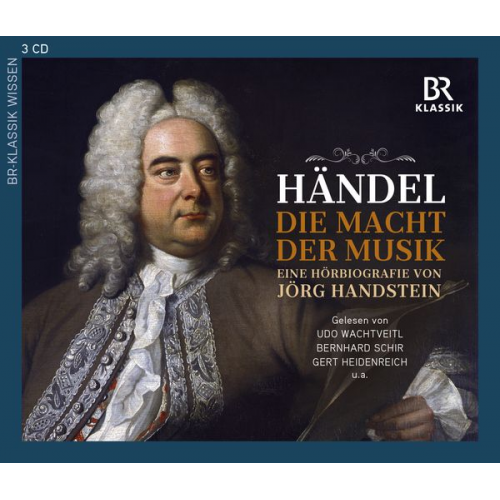 3 CD

BR-KLASSIK WISSEN

BR KLASSIK

HÄNDEL
DIE MACHT DER MUSIK
EINE HÖRBIOGRAFIE VON
JÖRG HANDSTEIN

Gelesen von
UDO WACHTVEITL
BERNHARD SCHIR
GERT HEIDENREICH
u.a.